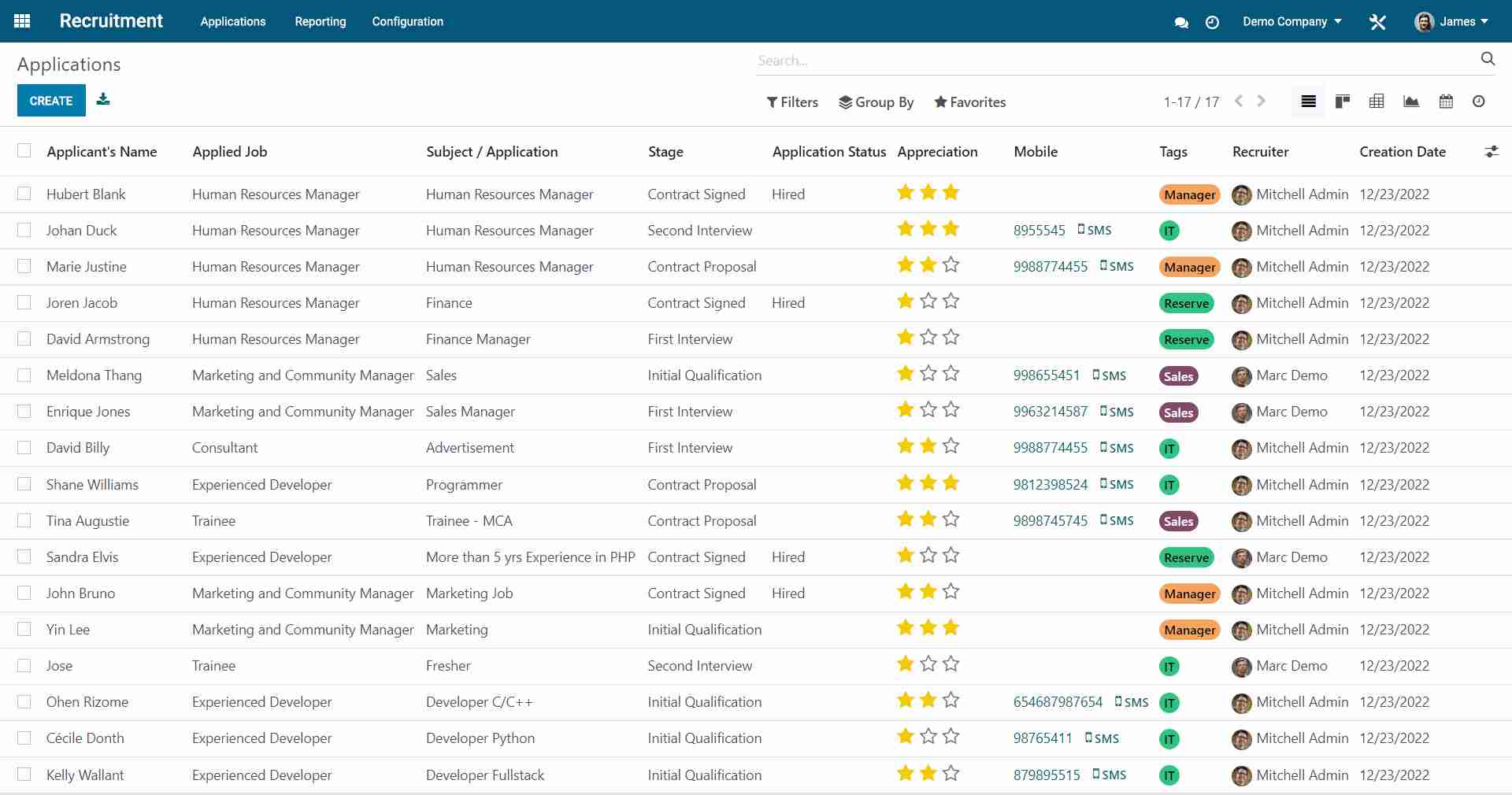 Recruitment Applications Reporting Configuration Demo Company James

Applications

Search...

CREATE

Filters Group By Favorites 1-17 / 17

| Applicant's Name | Applied Job | Subject / Application | Stage | Application Status | Appreciation | Mobile | Tags | Recruiter | Creation Date |
|---|---|---|---|---|---|---|---|---|---|
| Hubert Blank | Human Resources Manager | Human Resources Manager | Contract Signed | Hired | | | Manager | Mitchell Admin | 12/23/2022 |
| Johan Duck | Human Resources Manager | Human Resources Manager | Second Interview | | | 8955545 SMS | IT | Mitchell Admin | 12/23/2022 |
| Marie Justine | Human Resources Manager | Human Resources Manager | Contract Proposal | | | 9988774455 SMS | Manager | Mitchell Admin | 12/23/2022 |
| Joren Jacob | Human Resources Manager | Finance | Contract Signed | Hired | | | Reserve | Mitchell Admin | 12/23/2022 |
| David Armstrong | Human Resources Manager | Finance Manager | First Interview | | | | Reserve | Mitchell Admin | 12/23/2022 |
| Meldona Thang | Marketing and Community Manager | Sales | Initial Qualification | | | 998655451 SMS | Sales | Marc Demo | 12/23/2022 |
| Enrique Jones | Marketing and Community Manager | Sales Manager | First Interview | | | 9963214587 SMS | Sales | Marc Demo | 12/23/2022 |
| David Billy | Consultant | Advertisement | First Interview | | | 9988774455 SMS | IT | Mitchell Admin | 12/23/2022 |
| Shane Williams | Experienced Developer | Programmer | Contract Proposal | | | 9812398524 SMS | IT | Mitchell Admin | 12/23/2022 |
| Tina Augustie | Trainee | Trainee - MCA | Contract Proposal | | | 9898745745 SMS | Sales | Mitchell Admin | 12/23/2022 |
| Sandra Elvis | Experienced Developer | More than 5 yrs Experience in PHP | Contract Signed | Hired | | | Reserve | Marc Demo | 12/23/2022 |
| John Bruno | Marketing and Community Manager | Marketing Job | Contract Signed | Hired | | | Manager | Mitchell Admin | 12/23/2022 |
| Yin Lee | Marketing and Community Manager | Marketing | Initial Qualification | | | | Manager | Mitchell Admin | 12/23/2022 |
| Jose | Trainee | Fresher | Second Interview | | | | IT | Marc Demo | 12/23/2022 |
| Ohen Rizome | Experienced Developer | Developer C/C++ | Initial Qualification | | | 654687987654 SMS | IT | Mitchell Admin | 12/23/2022 |
| Cécile Donth | Experienced Developer | Developer Python | Initial Qualification | | | 98765411 SMS | IT | Mitchell Admin | 12/23/2022 |
| Kelly Wallant | Experienced Developer | Developer Fullstack | Initial Qualification | | | 879895515 SMS | IT | Mitchell Admin | 12/23/2022 |